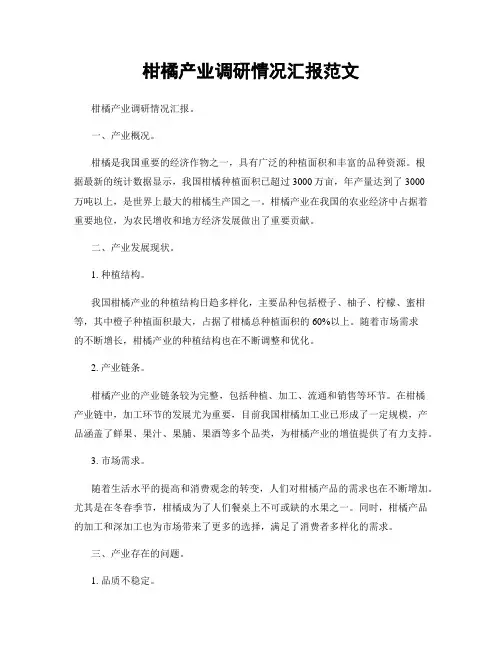 柑橘产业调研情况汇报范文

柑橘产业调研情况汇报。

一、产业概况。

柑橘是我国重要的经济作物之一，具有广泛的种植面积和丰富的品种资源。根据最新的统计数据显示，我国柑橘种植面积已超过3000万亩，年产量达到了3000万吨以上，是世界上最大的柑橘生产国之一。柑橘产业在我国的农业经济中占据着重要地位，为农民增收和地方经济发展做出了重要贡献。

二、产业发展现状。

1. 种植结构。

我国柑橘产业的种植结构日趋多样化，主要品种包括橙子、柚子、柠檬、蜜柑等，其中橙子种植面积最大，占据了柑橘总种植面积的60%以上。随着市场需求的不断增长，柑橘产业的种植结构也在不断调整和优化。

2. 产业链条。

柑橘产业的产业链条较为完整，包括种植、加工、流通和销售等环节。在柑橘产业链中，加工环节的发展尤为重要，目前我国柑橘加工业已形成了一定规模，产品涵盖了鲜果、果汁、果脯、果酒等多个品类，为柑橘产业的增值提供了有力支持。

3. 市场需求。

随着生活水平的提高和消费观念的转变，人们对柑橘产品的需求也在不断增加。尤其是在冬春季节，柑橘成为了人们餐桌上不可或缺的水果之一。同时，柑橘产品的加工和深加工也为市场带来了更多的选择，满足了消费者多样化的需求。

三、产业存在的问题。

1. 品质不稳定。